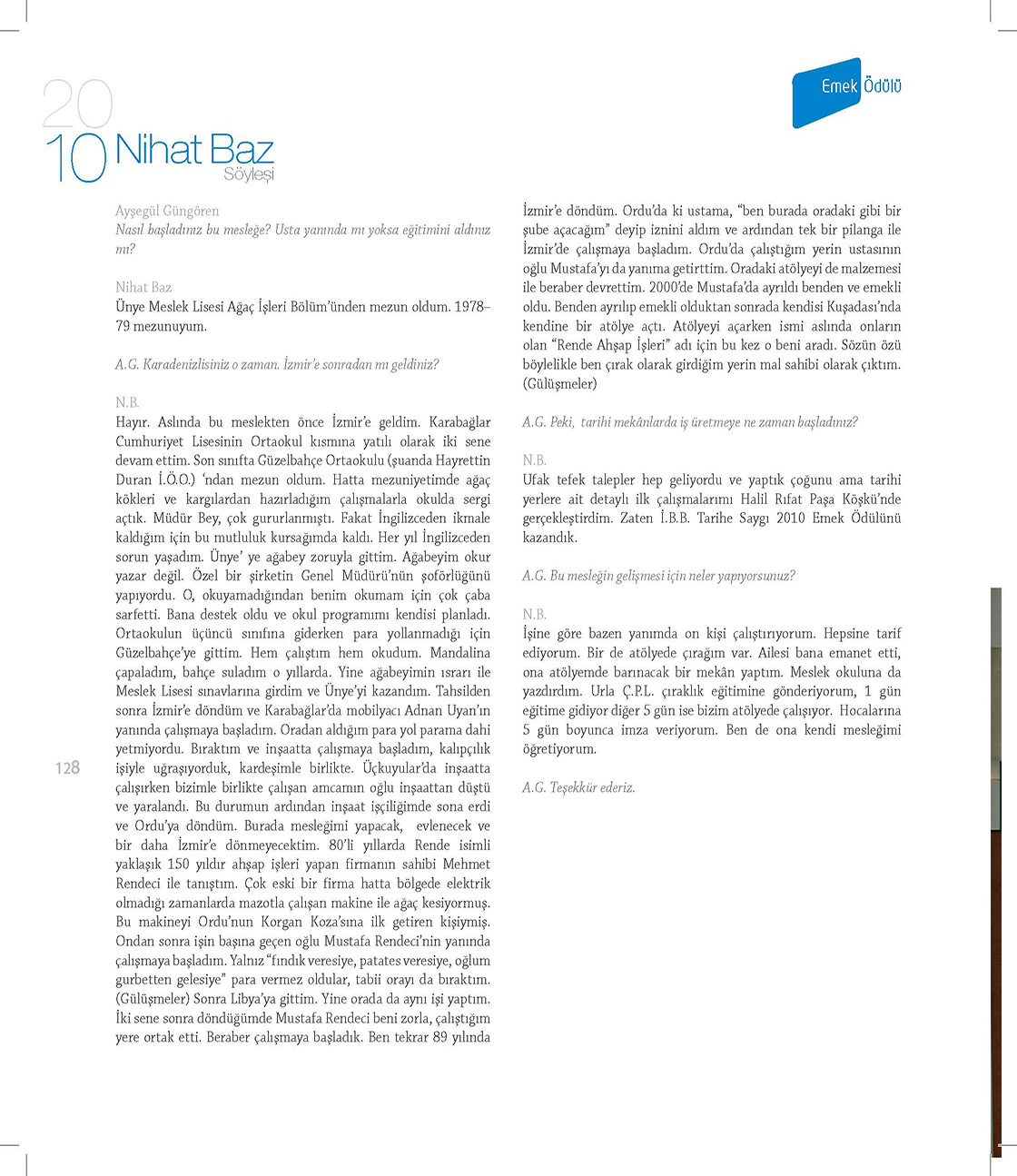 20
10 Nihat Baz
Söyleşi

Emek Ödülü

Ayşegül Güngören
Nasıl başladınız bu mesleğe? Usta yanında mı yoksa eğitimini aldınız mı?

Nihat Baz
Ünye Meslek Lisesi Ağaç İşleri Bölüm'ünden mezun oldum. 1978–79 mezunuyum.

A.G. Karadenizlisiniz o zaman. İzmir'e sonradan mı geldiniz?

N.B.
Hayır. Aslında bu meslekten önce İzmir'e geldim. Karabağlar Cumhuriyet Lisesinin Ortaokul kısmına yatılı olarak iki sene devam ettim. Son sınıfta Güzelbahçe Ortaokulu (şuanda Hayrettin Duran İ.Ö.O.) 'ndan mezun oldum. Hatta mezuniyetimde ağaç kökleri ve kargılardan hazırladığım çalışmalarla okulda sergi açtık. Müdür Bey, çok gururlanmıştı. Fakat İngilizceden ikmale kaldığım için bu mutluluk kursağımda kaldı. Her yıl İngilizceden sorun yaşadım. Ünye' ye ağabey zoruyla gittim. Ağabeyim okur yazar değil. Özel bir şirketin Genel Müdürü'nün şoförlüğünü yapıyordu. O, okuyamadığından benim okumam için çok çaba sarfetti. Bana destek oldu ve okul programımı kendisi planladı. Ortaokulun üçüncü sınıfına giderken para yollanmadığı için Güzelbahçe'ye gittim. Hem çalıştım hem okudum. Mandalina çapaladım, bahçe suladım o yıllarda. Yine ağabeyimin ısrarı ile Meslek Lisesi sınavlarına girdim ve Ünye'yi kazandım. Tahsilden sonra İzmir'e döndüm ve Karabağlar'da mobilyacı Adnan Uyan'ın yanında çalışmaya başladım. Oradan aldığım para yol parama dahi yetmiyordu. Bıraktım ve inşaatta çalışmaya başladım, kalıpçılık işiyle uğraşıyorduk, kardeşimle birlikte. Üçkuyular'da inşaatta çalışırken bizimle birlikte çalışan amcamın oğlu inşaattan düştü ve yaralandı. Bu durumun ardından inşaat işçiliğimde sona erdi ve Ordu'ya döndüm. Burada mesleğimi yapacak, evlenecek ve bir daha İzmir'e dönmeyecektim. 80'li yıllarda Rende isimli yaklaşık 150 yıldır ahşap işleri yapan firmanın sahibi Mehmet Rendeci ile tanıştım. Çok eski bir firma hatta bölgede elektrik olmadığı zamanlarda mazotla çalışan makine ile ağaç kesiyormuş. Bu makineyi Ordu'nun Korgan Koza'sına ilk getiren kişiymiş. Ondan sonra işin başına geçen oğlu Mustafa Rendeci'nin yanında çalışmaya başladım. Yalnız "fındık veresiye, patates veresiye, oğlum gurbetten gelesiye" para vermez oldular, tabii orayı da bıraktım. (Gülüşmeler) Sonra Libya'ya gittim. Yine orada da aynı işi yaptım. İki sene sonra döndüğümde Mustafa Rendeci beni zorla, çalıştığım yere ortak etti. Beraber çalışmaya başladık. Ben tekrar 89 yılında İzmir'e döndüm. Ordu'da ki ustama, "ben burada oradaki gibi bir şube açacağım" deyip iznini aldım ve ardından tek bir pilanga ile İzmir'de çalışmaya başladım. Ordu'da çalıştığım yerin ustasının oğlu Mustafa'yı da yanıma getirttim. Oradaki atölyeyi de malzemesi ile beraber devrettim. 2000'de Mustafa'da ayrıldı benden ve emekli oldu. Benden ayrılıp emekli olduktan sonrada kendisi Kuşadası'nda kendine bir atölye açtı. Atölyeyi açarken ismi aslında onların olan "Rende Ahşap İşleri" adı için bu kez o beni aradı. Sözün özü böylelikle ben çırak olarak girdiğim yerin mal sahibi olarak çıktım. (Gülüşmeler)

A.G. Peki, tarihi mekânlarda iş üretmeye ne zaman başladınız?

N.B.
Ufak tefek talepler hep geliyordu ve yaptık çoğunu ama tarihi yerlere ait detaylı ilk çalışmalarımı Halil Rıfat Paşa Köşkü'nde gerçekleştirdim. Zaten İ.B.B. Tarihe Saygı 2010 Emek Ödülünü kazandık.

A.G. Bu mesleğin gelişmesi için neler yapıyorsunuz?

N.B.
İşine göre bazen yanımda on kişi çalıştırıyorum. Hepsine tarif ediyorum. Bir de atölyede çırağım var. Ailesi bana emanet etti, ona atölyemde barınacak bir mekân yaptım. Meslek okuluna da yazdırdım. Urla Ç.P.L. çıraklık eğitimine gönderiyorum, 1 gün eğitime gidiyor diğer 5 gün ise bizim atölyede çalışıyor. Hocalarına 5 gün boyunca imza veriyorum. Ben de ona kendi mesleğimi öğretiyorum.

A.G. Teşekkür ederiz.

128